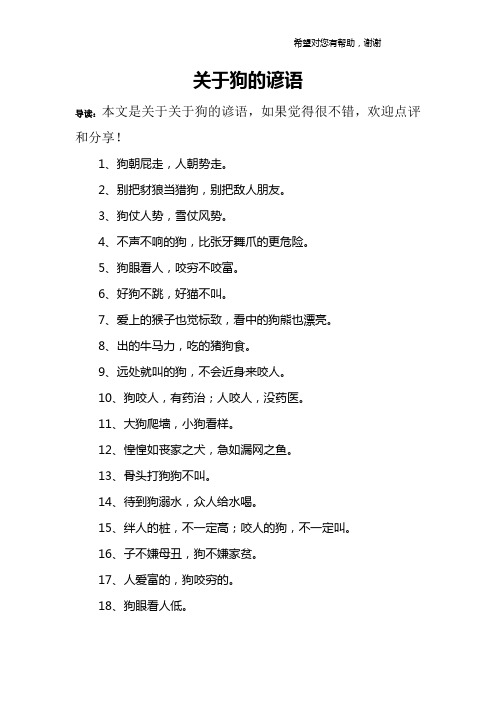 希望对您有帮助，谢谢

关于狗的谚语

导读：本文是关于关于狗的谚语，如果觉得很不错，欢迎点评和分享！

1、狗朝屁走，人朝势走。

2、别把豺狼当猎狗，别把敌人朋友。

3、狗仗人势，雪仗风势。

4、不声不响的狗，比张牙舞爪的更危险。

5、狗眼看人，咬穷不咬富。

6、好狗不跳，好猫不叫。

7、爱上的猴子也觉标致，看中的狗熊也漂亮。

8、出的牛马力，吃的猪狗食。

9、远处就叫的狗，不会近身来咬人。

10、狗咬人，有药治；人咬人，没药医。

11、大狗爬墙，小狗看样。

12、惶惶如丧家之犬，急如漏网之鱼。

13、骨头打狗狗不叫。

14、待到狗溺水，众人给水喝。

15、绊人的桩，不一定高；咬人的狗，不一定叫。

16、子不嫌母丑，狗不嫌家贫。

17、人爱富的，狗咬穷的。

18、狗眼看人低。